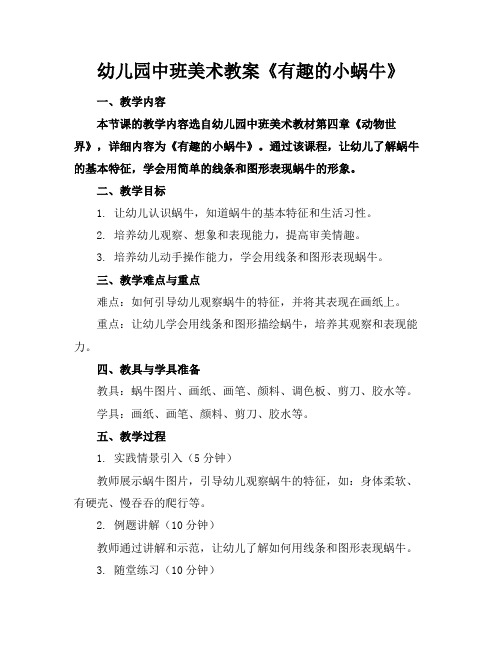 幼儿园中班美术教案《有趣的小蜗牛》

一、教学内容

本节课的教学内容选自幼儿园中班美术教材第四章《动物世界》，详细内容为《有趣的小蜗牛》。通过该课程，让幼儿了解蜗牛的基本特征，学会用简单的线条和图形表现蜗牛的形象。

二、教学目标

1. 让幼儿认识蜗牛，知道蜗牛的基本特征和生活习性。

2. 培养幼儿观察、想象和表现能力，提高审美情趣。

3. 培养幼儿动手操作能力，学会用线条和图形表现蜗牛。

三、教学难点与重点

难点：如何引导幼儿观察蜗牛的特征，并将其表现在画纸上。

重点：让幼儿学会用线条和图形描绘蜗牛，培养其观察和表现能力。

四、教具与学具准备

教具：蜗牛图片、画纸、画笔、颜料、调色板、剪刀、胶水等。

学具：画纸、画笔、颜料、剪刀、胶水等。

五、教学过程

1. 实践情景引入（5分钟）

教师展示蜗牛图片，引导幼儿观察蜗牛的特征，如：身体柔软、有硬壳、慢吞吞的爬行等。

2. 例题讲解（10分钟）

教师通过讲解和示范，让幼儿了解如何用线条和图形表现蜗牛。

3. 随堂练习（10分钟）